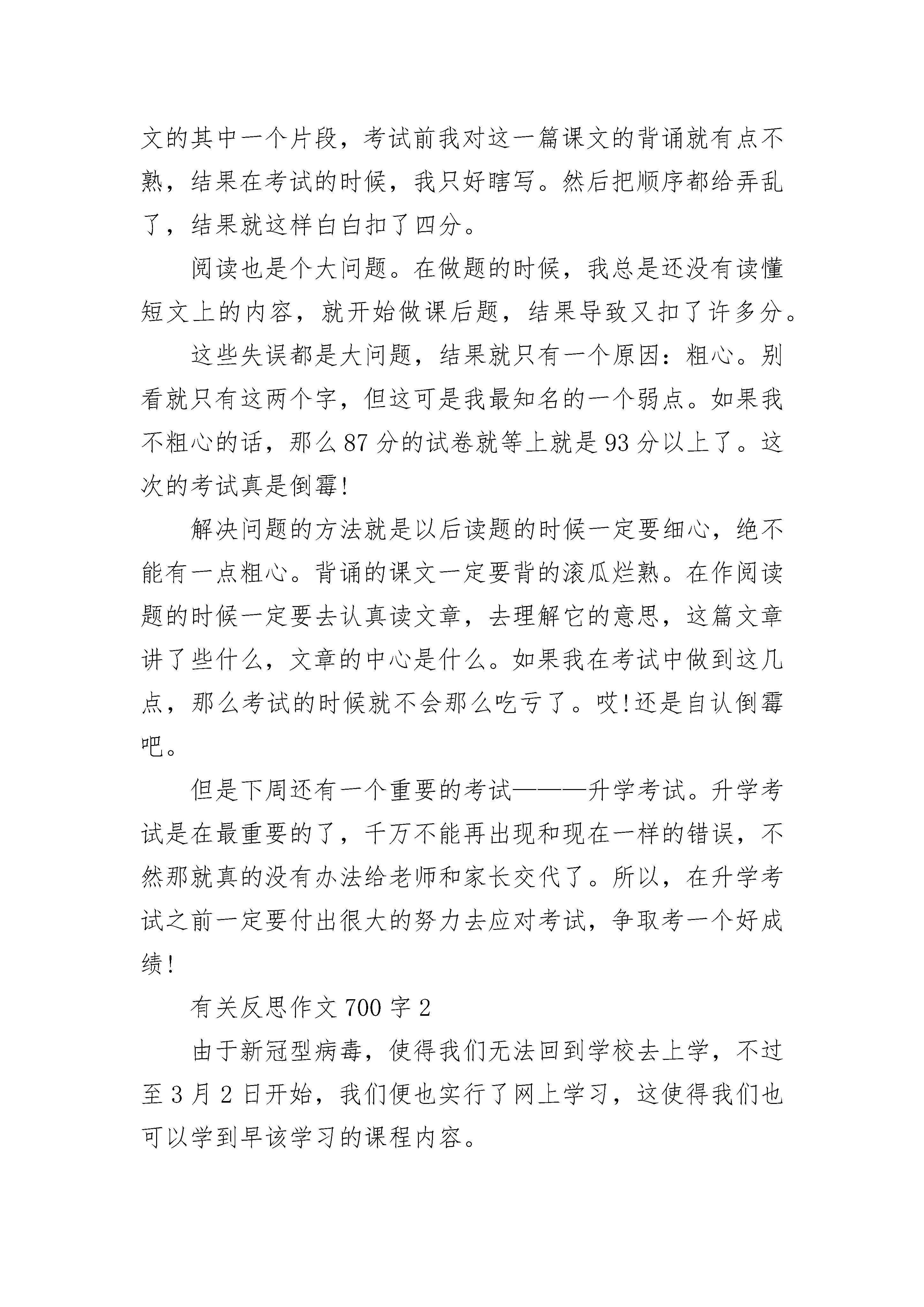 文的其中一个片段，考试前我对这一篇课文的背诵就有点不熟，结果在考试的时候，我只好瞎写。然后把顺序都给弄乱了，结果就这样白白扣了四分。

阅读也是个大问题。在做题的时候，我总是还没有读懂短文上的内容，就开始做课后题，结果导致又扣了许多分。

这些失误都是大问题，结果就只有一个原因：粗心。别看就只有这两个字，但这可是我最知名的一个弱点。如果我不粗心的话，那么87分的试卷就等上就是93分以上了。这次的考试真是倒霉!

解决问题的方法就是以后读题的时候一定要细心，绝不能有一点粗心。背诵的课文一定要背的滚瓜烂熟。在作阅读题的时候一定要去认真读文章，去理解它的意思，这篇文章讲了些什么，文章的中心是什么。如果我在考试中做到这几点，那么考试的时候就不会那么吃亏了。哎!还是自认倒霉吧。

但是下周还有一个重要的考试———升学考试。升学考试是在最重要的了，千万不能再出现和现在一样的错误，不然那就真的没有办法给老师和家长交代了。所以，在升学考试之前一定要付出很大的努力去应对考试，争取考一个好成绩!

有关反思作文700字2

由于新冠型病毒，使得我们无法回到学校去上学，不过至3月2日开始，我们便也实行了网上学习，这使得我们也可以学到早该学习的课程内容。